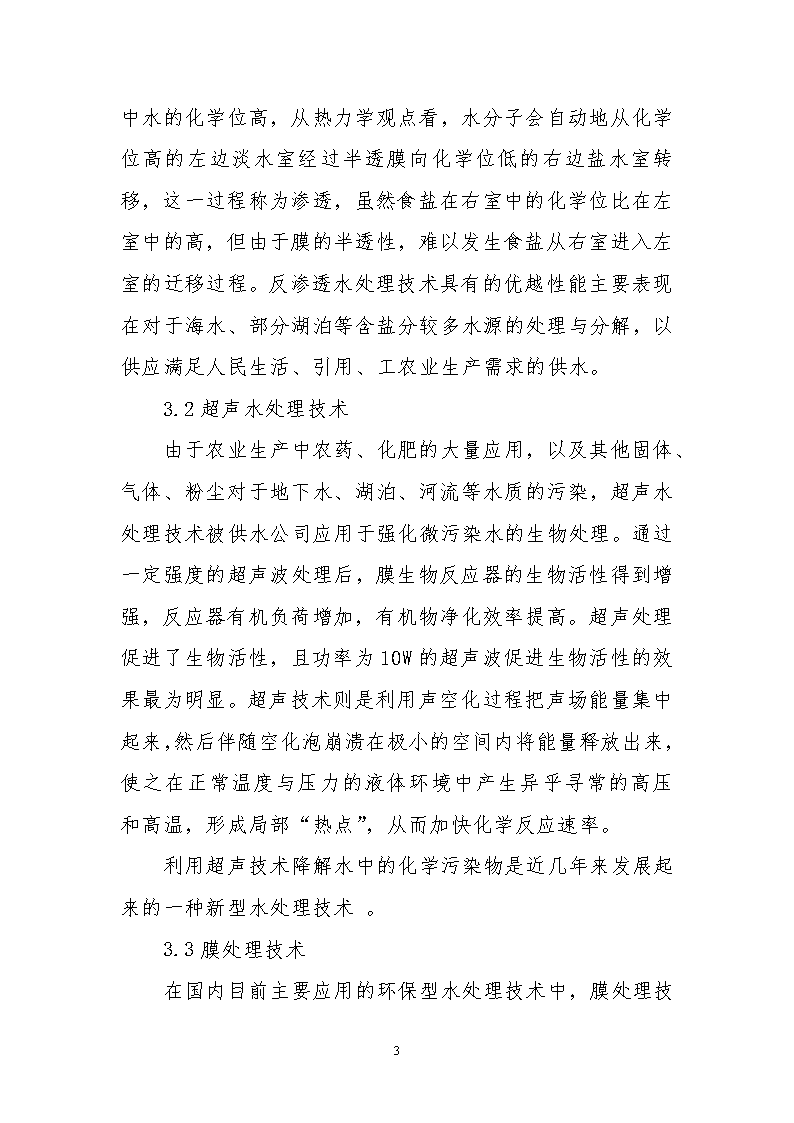 中水的化学位高，从热力学观点看，水分子会自动地从化学位高的左边淡水室经过半透膜向化学位低的右边盐水室转移，这一过程称为渗透，虽然食盐在右室中的化学位比在左室中的高，但由于膜的半透性，难以发生食盐从右室进入左室的迁移过程。反渗透水处理技术具有的优越性能主要表现在对于海水、部分湖泊等含盐分较多水源的处理与分解，以供应满足人民生活、引用、工农业生产需求的供水。

3.2 超声水处理技术

由于农业生产中农药、化肥的大量应用，以及其他固体、气体、粉尘对于地下水、湖泊、河流等水质的污染，超声水处理技术被供水公司应用于强化微污染水的生物处理。通过一定强度的超声波处理后，膜生物反应器的生物活性得到增强，反应器有机负荷增加，有机物净化效率提高。超声处理促进了生物活性，且功率为 10W 的超声波促进生物活性的效果最为明显。超声技术则是利用声空化过程把声场能量集中起来，然后伴随空化泡崩溃在极小的空间内将能量释放出来，使之在正常温度与压力的液体环境中产生异乎寻常的高压和高温，形成局部“热点”，从而加快化学反应速率。

利用超声技术降解水中的化学污染物是近几年来发展起来的一种新型水处理技术 。

3.3 膜处理技术

在国内目前主要应用的环保型水处理技术中，膜处理技

3